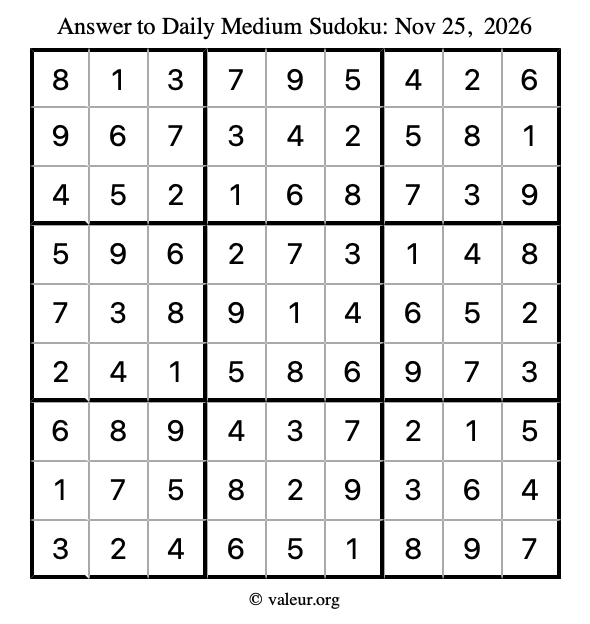 Answer to Daily Medium Sudoku: Nov 25, 2026

| | | | | | | | | |
|---|---|---|---|---|---|---|---|---|
| 8 | 1 | 3 | 7 | 9 | 5 | 4 | 2 | 6 |
| 9 | 6 | 7 | 3 | 4 | 2 | 5 | 8 | 1 |
| 4 | 5 | 2 | 1 | 6 | 8 | 7 | 3 | 9 |
| 5 | 9 | 6 | 2 | 7 | 3 | 1 | 4 | 8 |
| 7 | 3 | 8 | 9 | 1 | 4 | 6 | 5 | 2 |
| 2 | 4 | 1 | 5 | 8 | 6 | 9 | 7 | 3 |
| 6 | 8 | 9 | 4 | 3 | 7 | 2 | 1 | 5 |
| 1 | 7 | 5 | 8 | 2 | 9 | 3 | 6 | 4 |
| 3 | 2 | 4 | 6 | 5 | 1 | 8 | 9 | 7 |

© valeur.org